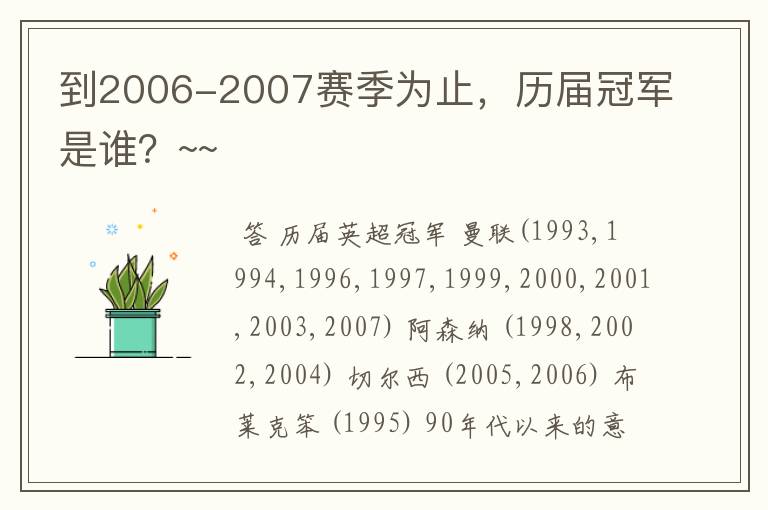 到2006-2007赛季为止，历届冠军是谁？~~

答 历届英超冠军 曼联(1993,1994,1996,1997,1999,2000,2001,2003,2007) 阿森纳 (1998,2002,2004) 切尔西 (2005,2006) 布莱克笨 (1995) 90年代以来的意